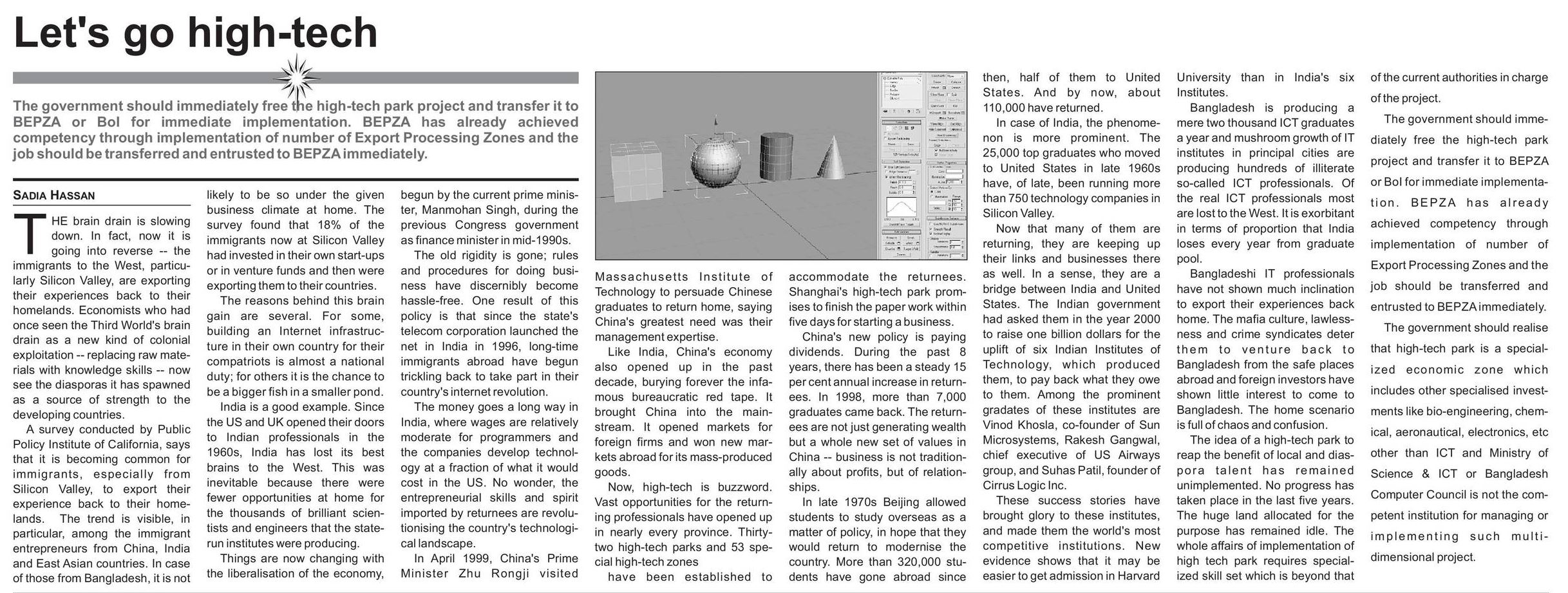 Let's go high-tech

The government should immediately free the high-tech park project and transfer it to BEPZA or BoI for immediate implementation. BEPZA has already achieved competency through implementation of number of Export Processing Zones and the job should be transferred and entrusted to BEPZA immediately.

SADIA HASSAN

THE brain drain is slowing down. In fact, now it is going into reverse -- the immigrants to the West, particularly Silicon Valley, are exporting their experiences back to their homelands. Economists who had once seen the Third World's brain drain as a new kind of colonial exploitation -- replacing raw materials with knowledge skills -- now see the diasporas it has spawned as a source of strength to the developing countries.

A survey conducted by Public Policy Institute of California, says that it is becoming common for immigrants, especially from Silicon Valley, to export their experience back to their homelands. The trend is visible, in particular, among the immigrant entrepreneurs from China, India and East Asian countries. In case of those from Bangladesh, it is not likely to be so under the given business climate at home. The survey found that 18% of the immigrants now at Silicon Valley had invested in their own start-ups or in venture funds and then were exporting them to their countries.

The reasons behind this brain gain are several. For some, building an Internet infrastructure in their own country for their compatriots is almost a national duty; for others it is the chance to be a bigger fish in a smaller pond.

India is a good example. Since the US and UK opened their doors to Indian professionals in the 1960s, India has lost its best brains to the West. This was inevitable because there were fewer opportunities at home for the thousands of brilliant scientists and engineers that the state-run institutes were producing.

Things are now changing with the liberalisation of the economy, begun by the current prime minister, Manmohan Singh, during the previous Congress government as finance minister in mid-1990s.

The old rigidity is gone; rules and procedures for doing business have discernibly become hassle-free. One result of this policy is that since the state's telecom corporation launched the net in India in 1996, long-time immigrants abroad have begun trickling back to take part in their country's internet revolution.

The money goes a long way in India, where wages are relatively moderate for programmers and the companies develop technology at a fraction of what it would cost in the US. No wonder, the entrepreneurial skills and spirit imported by returnees are revolutionising the country's technological landscape.

In April 1999, China's Prime Minister Zhu Rongji visited Massachusetts Institute of Technology to persuade Chinese graduates to return home, saying China's greatest need was their management expertise.

Like India, China's economy also opened up in the past decade, burying forever the infamous bureaucratic red tape. It brought China into the mainstream. It opened markets for foreign firms and won new markets abroad for its mass-produced goods.

Now, high-tech is buzzword. Vast opportunities for the returning professionals have opened up in nearly every province. Thirty-two high-tech parks and 53 special high-tech zones have been established to accommodate the returnees. Shanghai's high-tech park promises to finish the paper work within five days for starting a business.

China's new policy is paying dividends. During the past 8 years, there has been a steady 15 per cent annual increase in returnees. In 1998, more than 7,000 graduates came back. The returnees are not just generating wealth but a whole new set of values in China -- business is not traditionally about profits, but of relationships.

In late 1970s Beijing allowed students to study overseas as a matter of policy, in hope that they would return to modernise the country. More than 320,000 students have gone abroad since then, half of them to United States. And by now, about 110,000 have returned.

In case of India, the phenomenon is more prominent. The 25,000 top graduates who moved to United States in late 1960s have, of late, been running more than 750 technology companies in Silicon Valley.

Now that many of them are returning, they are keeping up their links and businesses there as well. In a sense, they are a bridge between India and United States. The Indian government had asked them in the year 2000 to raise one billion dollars for the uplift of six Indian Institutes of Technology, which produced them, to pay back what they owe to them. Among the prominent gradates of these institutes are Vinod Khosla, co-founder of Sun Microsystems, Rakesh Gangwal, chief executive of US Airways group, and Suhas Patil, founder of Cirrus Logic Inc.

These success stories have brought glory to these institutes, and made them the world's most competitive institutions. New evidence shows that it may be easier to get admission in Harvard University than in India's six Institutes.

Bangladesh is producing a mere two thousand ICT graduates a year and mushroom growth of IT institutes in principal cities are producing hundreds of illiterate so-called ICT professionals. Of the real ICT professionals most are lost to the West. It is exorbitant in terms of proportion that India loses every year from graduate pool.

Bangladeshi IT professionals have not shown much inclination to export their experiences back home. The mafia culture, lawlessness and crime syndicates deter them to venture back to Bangladesh from the safe places abroad and foreign investors have shown little interest to come to Bangladesh. The home scenario is full of chaos and confusion.

The idea of a high-tech park to reap the benefit of local and diaspora talent has remained unimplemented. No progress has taken place in the last five years. The huge land allocated for the purpose has remained idle. The whole affairs of implementation of high tech park requires specialized skill set which is beyond that of the current authorities in charge of the project.

The government should immediately free the high-tech park project and transfer it to BEPZA or BoI for immediate implementation. BEPZA has already achieved competency through implementation of number of Export Processing Zones and the job should be transferred and entrusted to BEPZA immediately.

The government should realise that high-tech park is a specialized economic zone which includes other specialised investments like bio-engineering, chemical, aeronautical, electronics, etc other than ICT and Ministry of Science & ICT or Bangladesh Computer Council is not the competent institution for managing or implementing such multi-dimensional project.